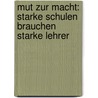 mut zur macht: starke schulen brauchen starke lehrer